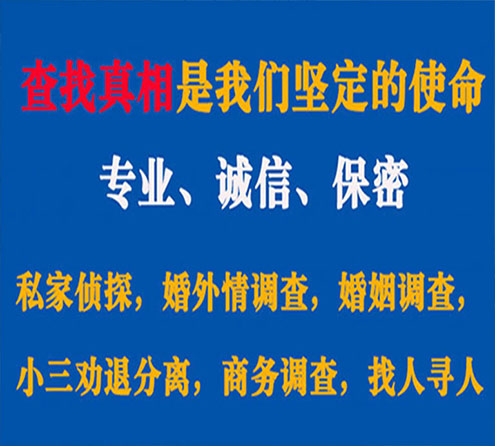 查找真相是我们坚定的使命

专业、诚信、保密

私家侦探，婚外情调查，婚姻调查，

小三劝退分离，商务调查，找人寻人